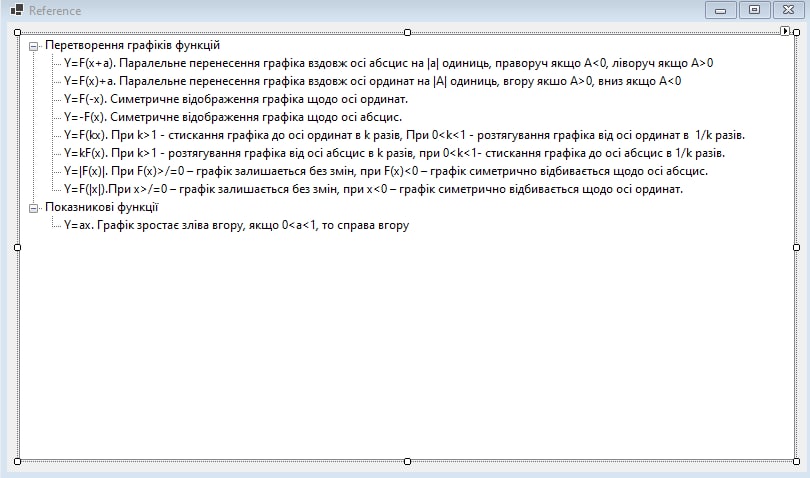 Reference

Перетворення графіків функцій
Y=F(x+a). Паралельне перенесення графіка вздовж осі абсцис на |a| одиниць, праворуч якщо A<0, ліворуч якщо A>0
Y=F(x)+a. Паралельне перенесення графіка вздовж осі ординат на |A| одиниць, вгору якшо A>0, вниз якщо A<0
Y=F(-x). Симетричне відображення графіка щодо осі ординат.
Y=-F(x). Симетричне відображення графіка щодо осі абсцис.
Y=F(kx). При k>1 - стискання графіка до осі ординат в k разів, При 0<k<1 - розтягування графіка від осі ординат в 1/k разів.
Y=kF(x). При k>1 - розтягування графіка від осі абсцис в k разів, при 0<k<1- стискання графіка до осі абсцис в 1/k разів.
Y=|F(x)|. При F(x)>/=0 – графік залишається без змін, при F(x)<0 – графік симетрично відбивається щодо осі абсцис.
Y=F(|x|).При x>/=0 – графік залишається без змін, при x<0 – графік симетрично відбивається щодо осі ординат.
Показникові функції
Y=ax. Графік зростає зліва вгору, якщо 0<a<1, то справа вгору